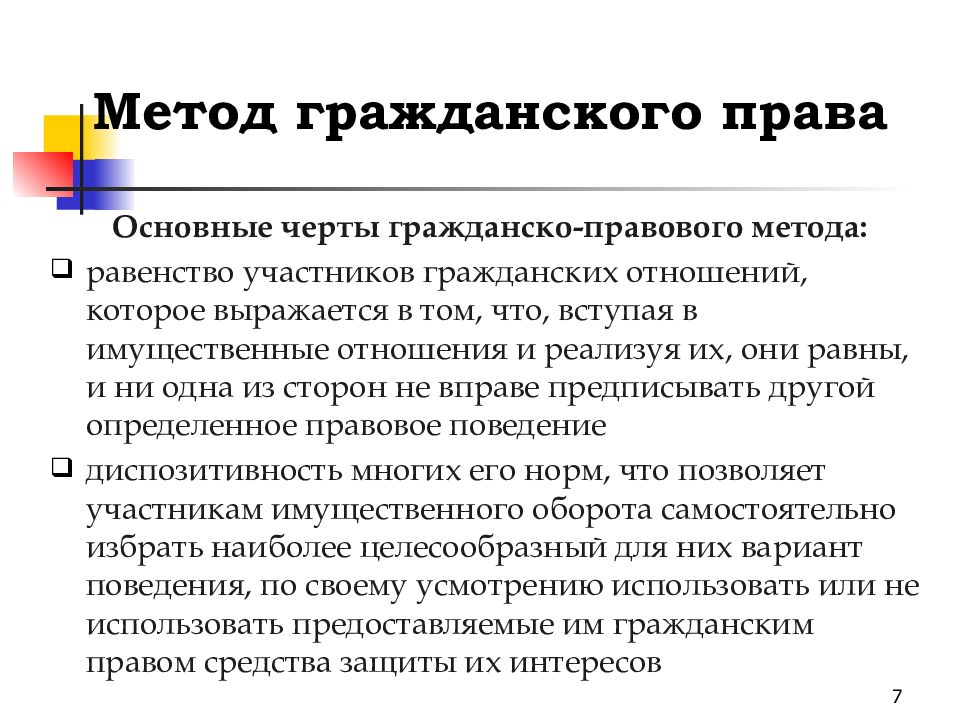 Метод гражданского права

Основные черты гражданско-правового метода:

❑ равенство участников гражданских отношений, которое выражается в том, что, вступая в имущественные отношения и реализуя их, они равны, и ни одна из сторон не вправе предписывать другой определенное правовое поведение

❑ диспозитивность многих его норм, что позволяет участникам имущественного оборота самостоятельно избрать наиболее целесообразный для них вариант поведения, по своему усмотрению использовать или не использовать предоставляемые им гражданским правом средства защиты их интересов

7